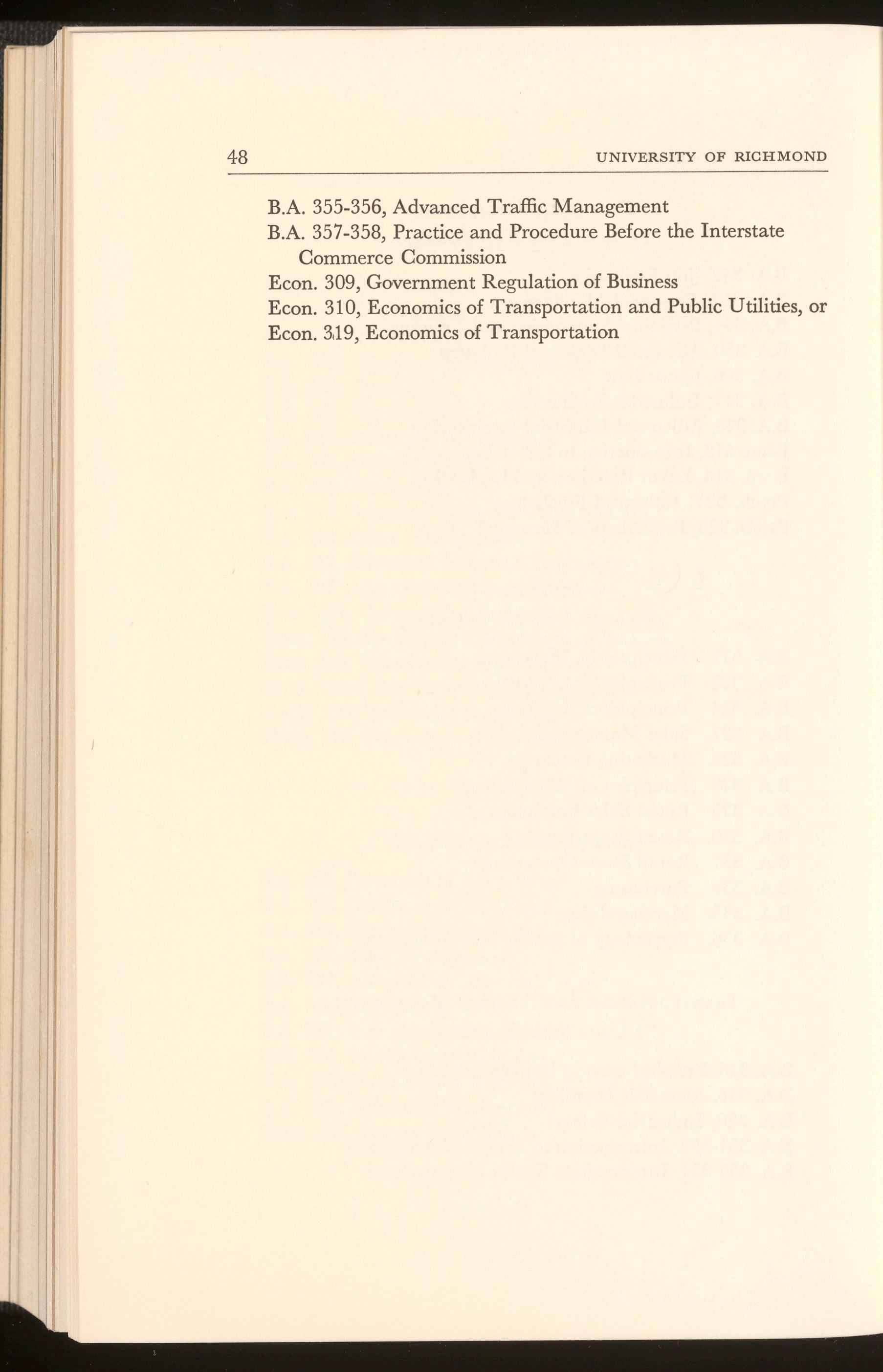 48 UNIVERSITY OF RICHMOND

B.A. 355-356, Advanced Traffic Management
B.A. 357-358, Practice and Procedure Before the Interstate Commerce Commission
Econ. 309, Government Regulation of Business
Econ. 310, Economics of Transportation and Public Utilities, or
Econ. 319, Economics of Transportation